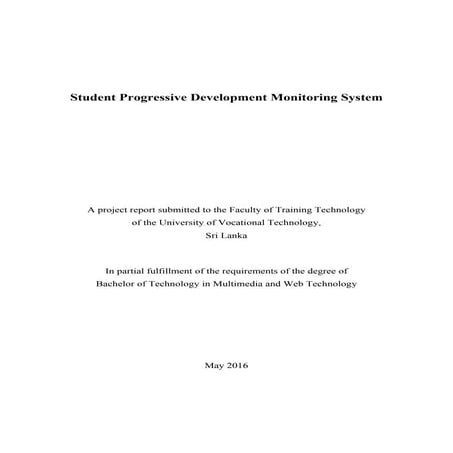 Student Progressive Development Monitoring System

A project report submitted to the Faculty of Training Technology of the University of Vocational Technology, Sri Lanka

In partial fulfillment of the requirements of the degree of Bachelor of Technology in Multimedia and Web Technology

May 2016